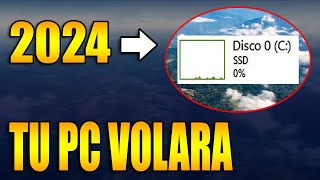 2024

Disco 0 (C:)
SSD
0%

TU PC VOLARA